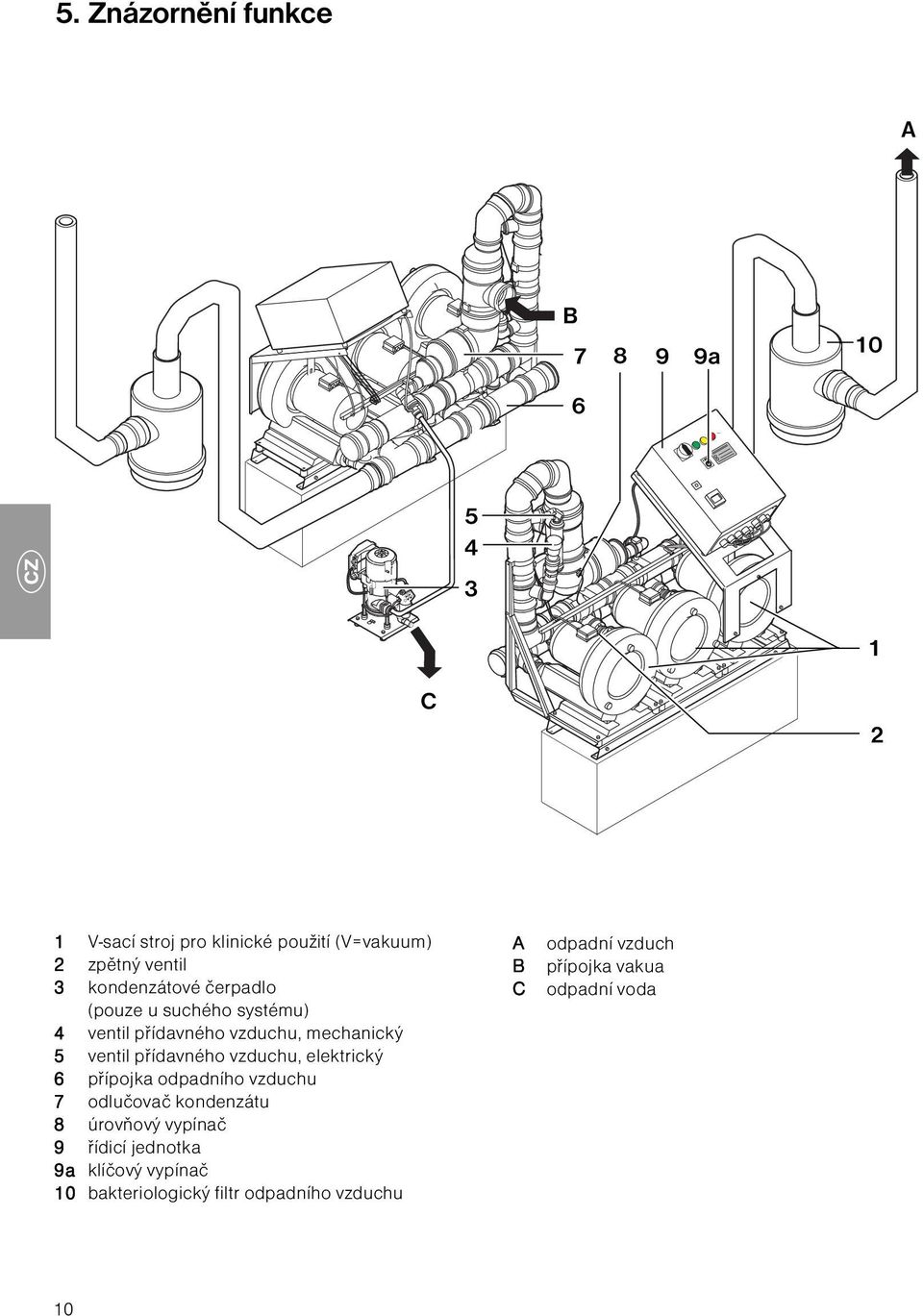 5. Znázornění funkce

A

B

7 8 9 9a

10

6

5

4

3

CZ

1

C

2

1 V-sací stroj pro klinické použití (V=vakuum)
2 zpětný ventil
3 kondenzátové čerpadlo (pouze u suchého systému)
4 ventil přídavného vzduchu, mechanický
5 ventil přídavného vzduchu, elektrický
6 přípojka odpadního vzduchu
7 odlučovač kondenzátu
8 úrovňový vypínač
9 řídicí jednotka
9a klíčový vypínač
10 bakteriologický filtr odpadního vzduchu

A odpadní vzduch
B přípojka vakua
C odpadní voda

10